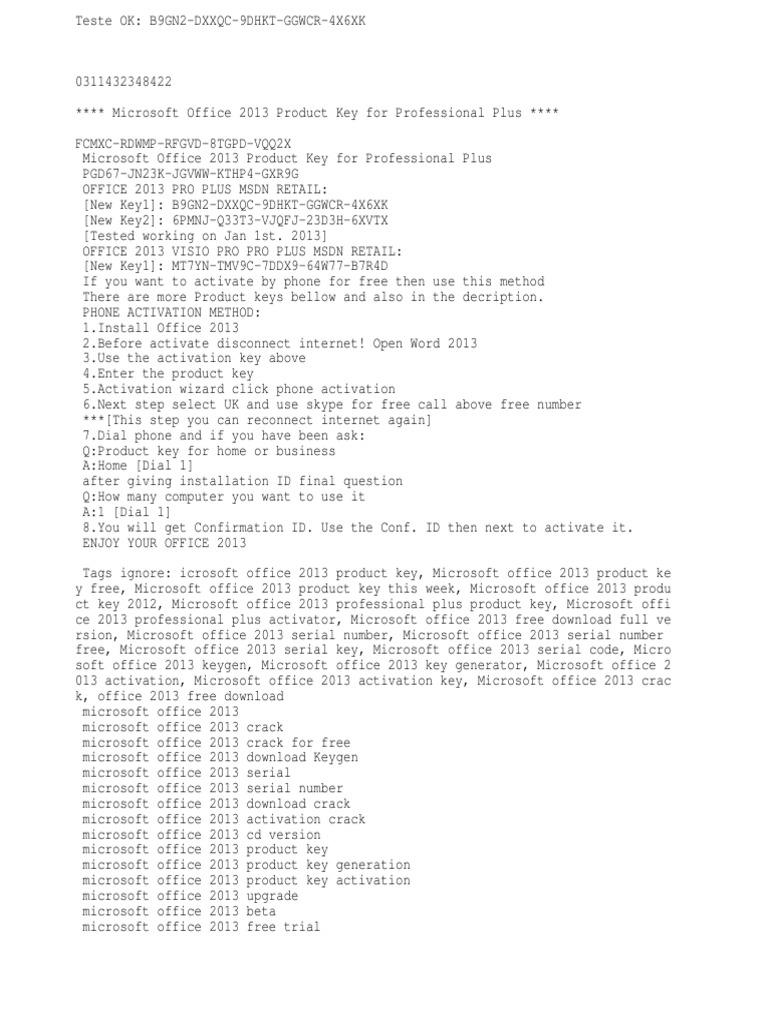 Teste OK: B9GN2-DXXQC-9DHKT-GGWCR-4X6XK

0311432348422

**** Microsoft Office 2013 Product Key for Professional Plus ****

FCMXC-RDWMP-RFGVD-8TGPD-VQQ2X
Microsoft Office 2013 Product Key for Professional Plus
PGD67-JN23K-JGVWW-KTHP4-GXR9G
OFFICE 2013 PRO PLUS MSDN RETAIL:
[New Key1]: B9GN2-DXXQC-9DHKT-GGWCR-4X6XK
[New Key2]: 6PMNJ-Q33T3-VJQFJ-23D3H-6XVTX
[Tested working on Jan 1st. 2013]
OFFICE 2013 VISIO PRO PRO PLUS MSDN RETAIL:
[New Key1]: MT7YN-TMV9C-7DDX9-64W77-B7R4D
If you want to activate by phone for free then use this method
There are more Product keys bellow and also in the decription.
PHONE ACTIVATION METHOD:
1.Install Office 2013
2.Before activate disconnect internet! Open Word 2013
3.Use the activation key above
4.Enter the product key
5.Activation wizard click phone activation
6.Next step select UK and use skype for free call above free number
***[This step you can reconnect internet again]
7.Dial phone and if you have been ask:
Q:Product key for home or business
A:Home [Dial 1]
after giving installation ID final question
Q:How many computer you want to use it
A:1 [Dial 1]
8.You will get Confirmation ID. Use the Conf. ID then next to activate it.
ENJOY YOUR OFFICE 2013

Tags ignore: icrosoft office 2013 product key, Microsoft office 2013 product key free, Microsoft office 2013 product key this week, Microsoft office 2013 product key 2012, Microsoft office 2013 professional plus product key, Microsoft office 2013 professional plus activator, Microsoft office 2013 free download full version, Microsoft office 2013 serial number, Microsoft office 2013 serial number free, Microsoft office 2013 serial key, Microsoft office 2013 serial code, Microsoft office 2013 keygen, Microsoft office 2013 key generator, Microsoft office 2013 activation, Microsoft office 2013 activation key, Microsoft office 2013 crack, office 2013 free download
microsoft office 2013
microsoft office 2013 crack
microsoft office 2013 crack for free
microsoft office 2013 download Keygen
microsoft office 2013 serial
microsoft office 2013 serial number
microsoft office 2013 download crack
microsoft office 2013 activation crack
microsoft office 2013 cd version
microsoft office 2013 product key
microsoft office 2013 product key generation
microsoft office 2013 product key activation
microsoft office 2013 upgrade
microsoft office 2013 beta
microsoft office 2013 free trial